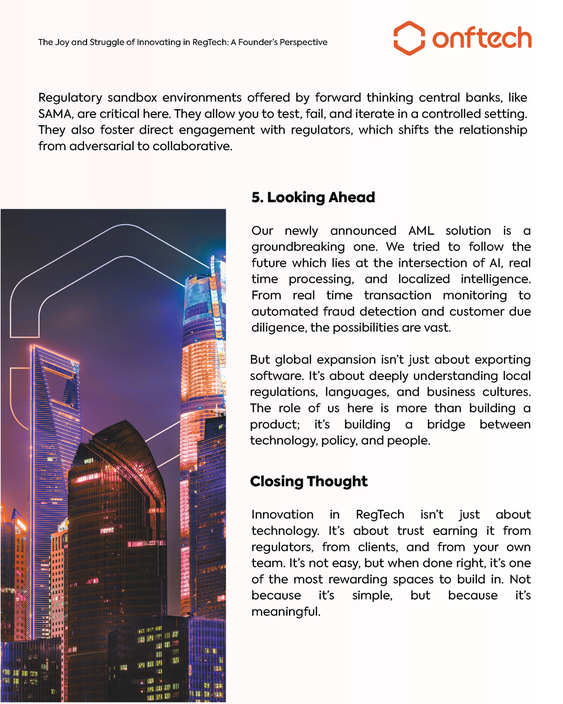 The Joy and Struggle of Innovating in RegTech: A Founder's Perspective

onftech

Regulatory sandbox environments offered by forward thinking central banks, like SAMA, are critical here. They allow you to test, fail, and iterate in a controlled setting. They also foster direct engagement with regulators, which shifts the relationship from adversarial to collaborative.

5. Looking Ahead

Our newly announced AML solution is a groundbreaking one. We tried to follow the future which lies at the intersection of AI, real time processing, and localized intelligence. From real time transaction monitoring to automated fraud detection and customer due diligence, the possibilities are vast.

But global expansion isn't just about exporting software. It's about deeply understanding local regulations, languages, and business cultures. The role of us here is more than building a product; it's building a bridge between technology, policy, and people.

Closing Thought

Innovation in RegTech isn't just about technology. It's about trust earning it from regulators, from clients, and from your own team. It's not easy, but when done right, it's one of the most rewarding spaces to build in. Not because it's simple, but because it's meaningful.